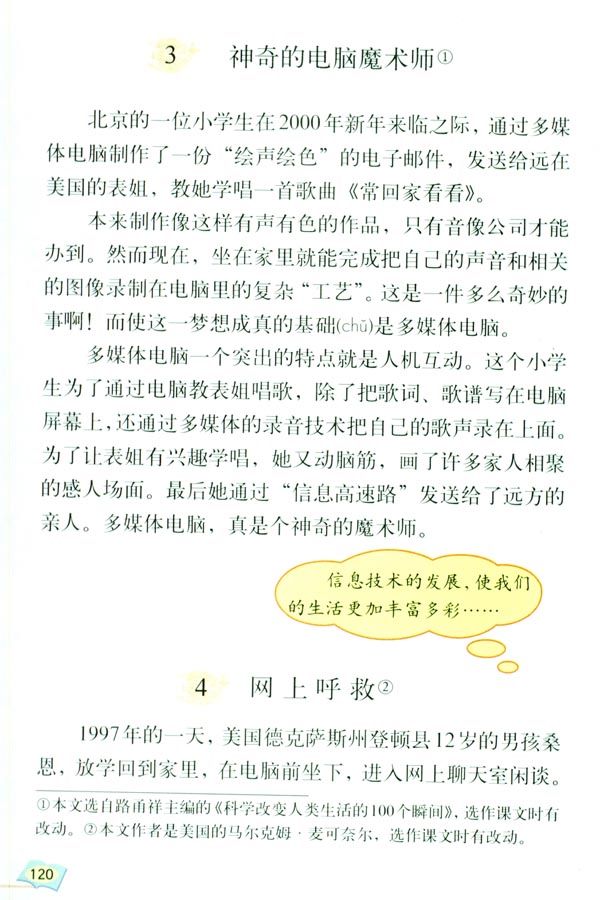 3　神奇的电脑魔术师①

北京的一位小学生在2000年新年来临之际，通过多媒体电脑制作了一份“绘声绘色”的电子邮件，发送给远在美国的表姐，教她学唱一首歌曲《常回家看看》。

本来制作像这样有声有色的作品，只有音像公司才能办到。然而现在，坐在家里就能完成把自己的声音和相关的图像录制在电脑里的复杂“工艺”。这是一件多么奇妙的事啊！而使这一梦想成真的基础(chǔ)是多媒体电脑。

多媒体电脑一个突出的特点就是人机互动。这个小学生为了通过电脑教表姐唱歌，除了把歌词、歌谱写在电脑屏幕上，还通过多媒体的录音技术把自己的歌声录在上面。为了让表姐有兴趣学唱，她又动脑筋，画了许多家人相聚的感人场面。最后她通过“信息高速路”发送给了远方的亲人。多媒体电脑，真是个神奇的魔术师。

信息技术的发展，使我们的生活更加丰富多彩……

4　网上呼救②

1997年的一天，美国德克萨斯州登顿县12岁的男孩桑恩，放学回到家里，在电脑前坐下，进入网上聊天室闲谈。

①本文选自路甬祥主编的《科学改变人类生活的100个瞬间》，选作课文时有改动。②本文作者是美国的马尔克姆·麦可奈尔，选作课文时有改动。

120